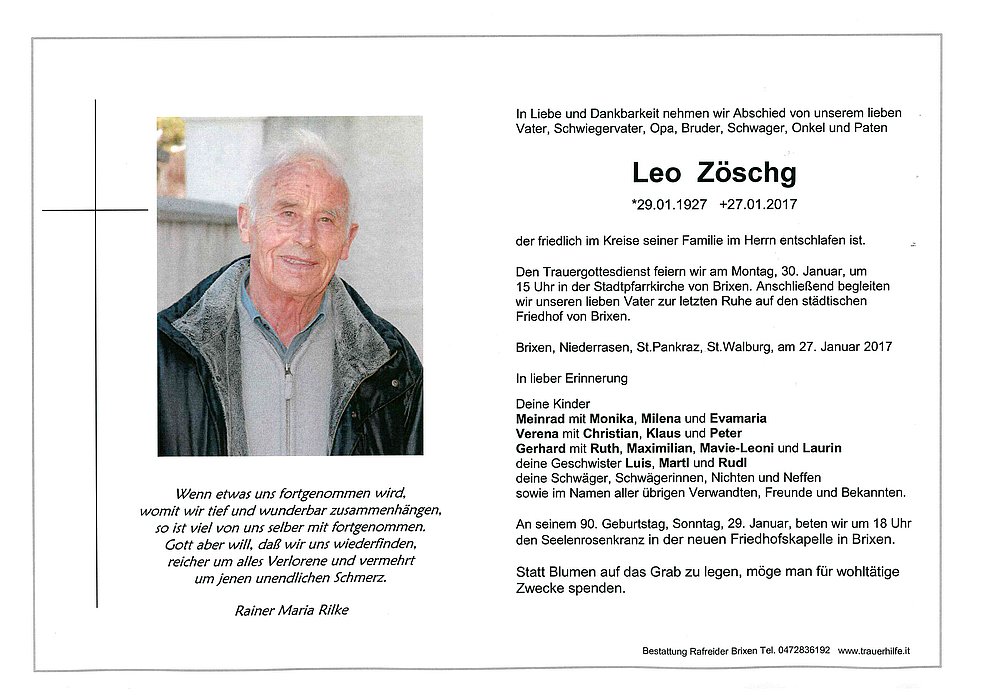 Wenn etwas uns fortgenommen wird,
womit wir tief und wunderbar zusammenhängen,
so ist viel von uns selber mit fortgenommen.
Gott aber will, daß wir uns wiederfinden,
reicher um alles Verlorene und vermehrt
um jenen unendlichen Schmerz.

Rainer Maria Rilke

In Liebe und Dankbarkeit nehmen wir Abschied von unserem lieben Vater, Schwiegervater, Opa, Bruder, Schwager, Onkel und Paten

Leo Zöschg

*29.01.1927 +27.01.2017

der friedlich im Kreise seiner Familie im Herrn entschlafen ist.

Den Trauergottesdienst feiern wir am Montag, 30. Januar, um 15 Uhr in der Stadtpfarrkirche von Brixen. Anschließend begleiten wir unseren lieben Vater zur letzten Ruhe auf den städtischen Friedhof von Brixen.

Brixen, Niederrasen, St.Pankraz, St.Walburg, am 27. Januar 2017

In lieber Erinnerung

Deine Kinder
Meinrad mit Monika, Milena und Evamaria
Verena mit Christian, Klaus und Peter
Gerhard mit Ruth, Maximilian, Mavie-Leoni und Laurin
deine Geschwister Luis, Martl und Rudl
deine Schwäger, Schwägerinnen, Nichten und Neffen
sowie im Namen aller übrigen Verwandten, Freunde und Bekannten.

An seinem 90. Geburtstag, Sonntag, 29. Januar, beten wir um 18 Uhr den Seelenrosenkranz in der neuen Friedhofskapelle in Brixen.

Statt Blumen auf das Grab zu legen, möge man für wohltätige Zwecke spenden.

Bestattung Rafreider Brixen Tel. 0472836192 www.trauerhilfe.it